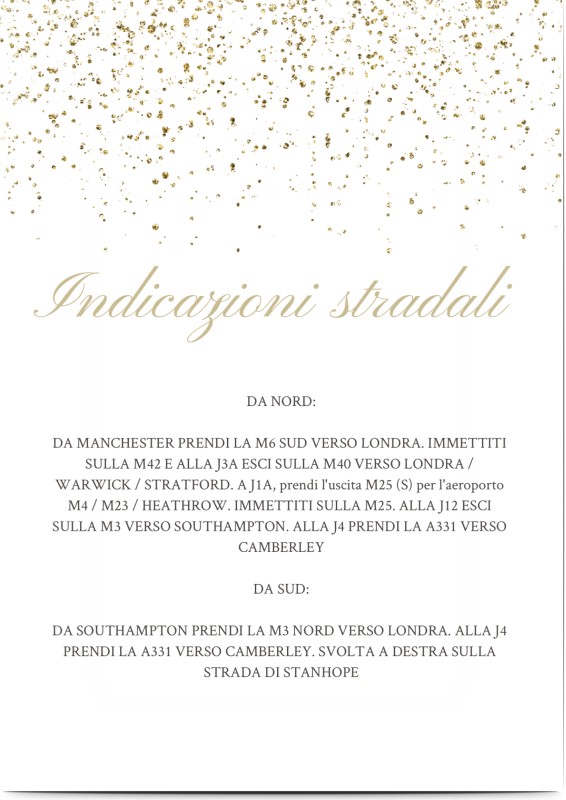 Indicazioni stradali

DA NORD:

DA MANCHESTER PRENDI LA M6 SUD VERSO LONDRA. IMMETTITI SULLA M42 E ALLA J3A ESCI SULLA M40 VERSO LONDRA / WARWICK / STRATFORD. A J1A, prendi l'uscita M25 (S) per l'aeroporto M4 / M23 / HEATHROW. IMMETTITI SULLA M25. ALLA J12 ESCI SULLA M3 VERSO SOUTHAMPTON. ALLA J4 PRENDI LA A331 VERSO CAMBERLEY

DA SUD:

DA SOUTHAMPTON PRENDI LA M3 NORD VERSO LONDRA. ALLA J4 PRENDI LA A331 VERSO CAMBERLEY. SVOLTA A DESTRA SULLA STRADA DI STANHOPE